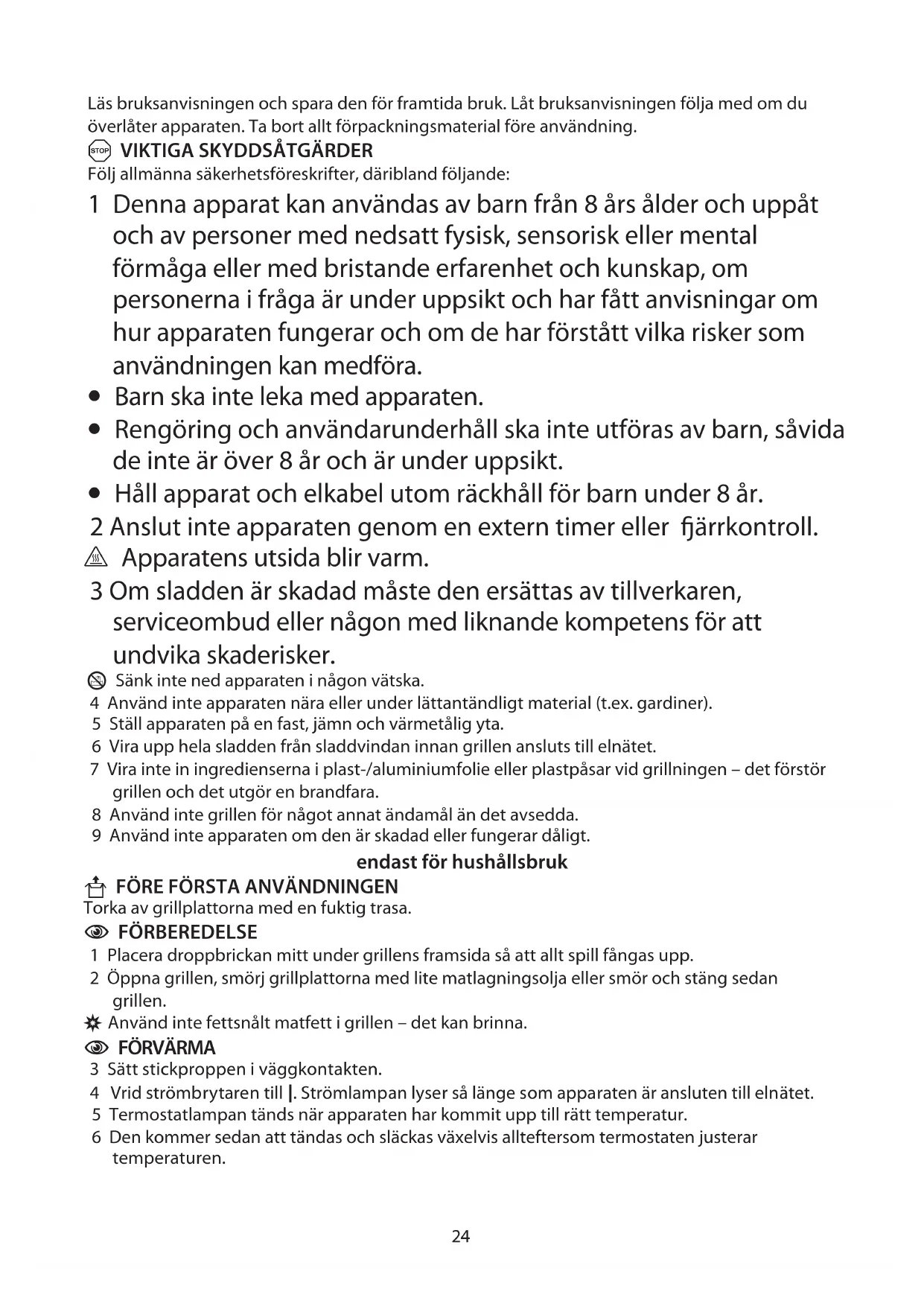 Läs bruksanvisningen och spara den för framtida bruk. Låt bruksanvisningen följa med om du överlåter apparaten. Ta bort allt förpackningsmaterial före användning.
STOP VIKTIGA SKYDDSÅTGÄRDER
Följ allmänna säkerhetsföreskrifter, däribland följande:
1 Denna apparat kan användas av barn från 8 års ålder och uppåt och av personer med nedsatt fysisk, sensorisk eller mental förmåga eller med bristande erfarenhet och kunskap, om personerna i fråga är under uppsikt och har fått anvisningar om hur apparaten fungerar och om de har förstått vilka risker som användningen kan medföra.
• Barn ska inte leka med apparaten.
• Rengöring och användarunderhåll ska inte utföras av barn, såvida de inte är över 8 år och är under uppsikt.
• Håll apparat och elkabel utom räckhåll för barn under 8 år.
2 Anslut inte apparaten genom en extern timer eller fjärrkontroll.
Apparatens utsida blir varm.
3 Om sladden är skadad måste den ersättas av tillverkaren, serviceombud eller någon med liknande kompetens för att undvika skaderisker.
Sänk inte ned apparaten i någon vätska.
4 Använd inte apparaten nära eller under lättantändligt material (t.ex. gardiner).
5 Ställ apparaten på en fast, jämn och värmetålig yta.
6 Vira upp hela sladden från sladdvindan innan grillen ansluts till elnätet.
7 Vira inte in ingredienserna i plast-/aluminiumfolie eller plastpåsar vid grillningen – det förstör grillen och det utgör en brandfara.
8 Använd inte grillen för något annat ändamål än det avsedda.
9 Använd inte apparaten om den är skadad eller fungerar dåligt.
endast för hushållsbruk
FÖRE FÖRSTA ANVÄNDNINGEN
Torka av grillplattorna med en fuktig trasa.
FÖRBEREDELSE
1 Placera droppbrickan mitt under grillens framsida så att allt spill fångas upp.
2 Öppna grillen, smörj grillplattorna med lite matlagningsolja eller smör och stäng sedan grillen.
Använd inte fettsnålt matfett i grillen – det kan brinna.
FÖRVÄRMA
3 Sätt stickproppen i väggkontakten.
4 Vrid strömbrytaren till |. Strömlampan lyser så länge som apparaten är ansluten till elnätet.
5 Termostatlampan tänds när apparaten har kommit upp till rätt temperatur.
6 Den kommer sedan att tändas och släckas växelvis allteftersom termostaten justerar temperaturen.

24